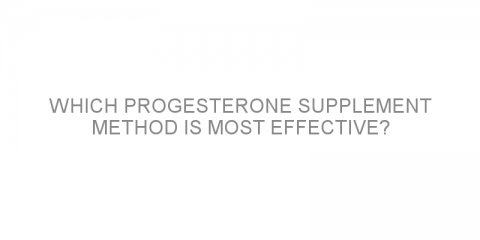 WHICH PROGESTERONE SUPPLEMENT METHOD IS MOST EFFECTIVE?